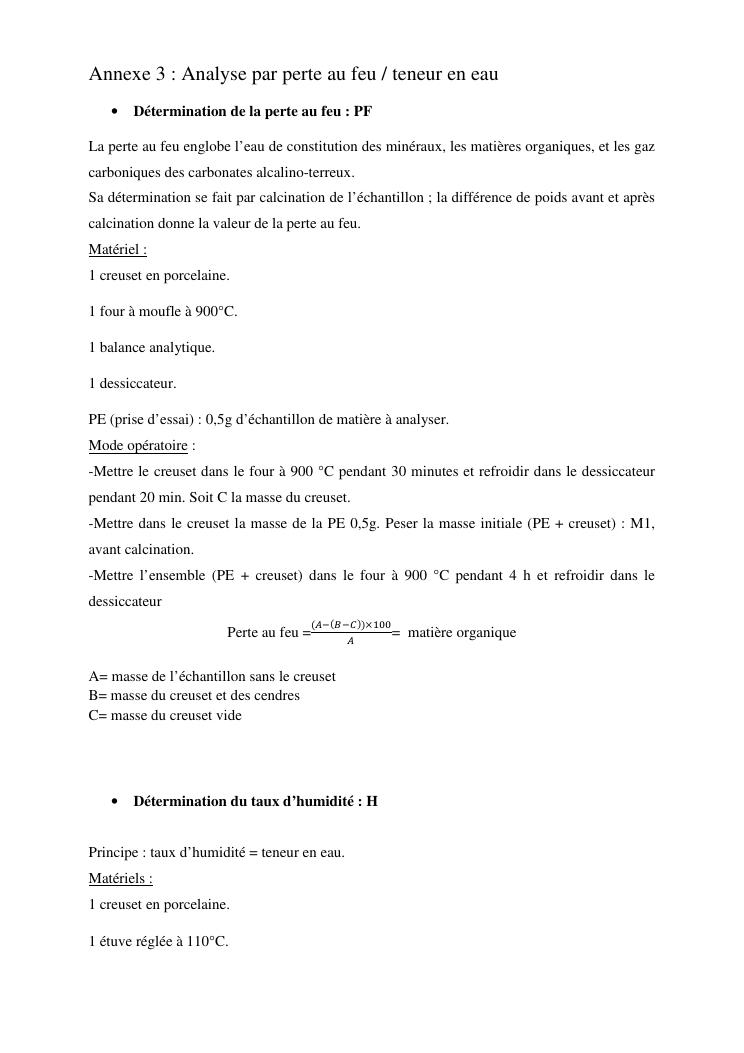 Annexe 3 : Analyse par perte au feu / teneur en eau

• Détermination de la perte au feu : PF

La perte au feu englobe l'eau de constitution des minéraux, les matières organiques, et les gaz carboniques des carbonates alcalino-terreux.
Sa détermination se fait par calcination de l'échantillon ; la différence de poids avant et après calcination donne la valeur de la perte au feu.
Matériel :
1 creuset en porcelaine.

1 four à moufle à 900°C.

1 balance analytique.

1 dessiccateur.

PE (prise d'essai) : 0,5g d'échantillon de matière à analyser.
Mode opératoire :
-Mettre le creuset dans le four à 900 °C pendant 30 minutes et refroidir dans le dessiccateur pendant 20 min. Soit C la masse du creuset.
-Mettre dans le creuset la masse de la PE 0,5g. Peser la masse initiale (PE + creuset) : M1, avant calcination.
-Mettre l'ensemble (PE + creuset) dans le four à 900 °C pendant 4 h et refroidir dans le dessiccateur

Perte au feu $=\frac{(A-(B-C))\times 100}{A}=$ matière organique

A= masse de l'échantillon sans le creuset
B= masse du creuset et des cendres
C= masse du creuset vide

• Détermination du taux d'humidité : H

Principe : taux d'humidité = teneur en eau.
Matériels :
1 creuset en porcelaine.

1 étuve réglée à 110°C.